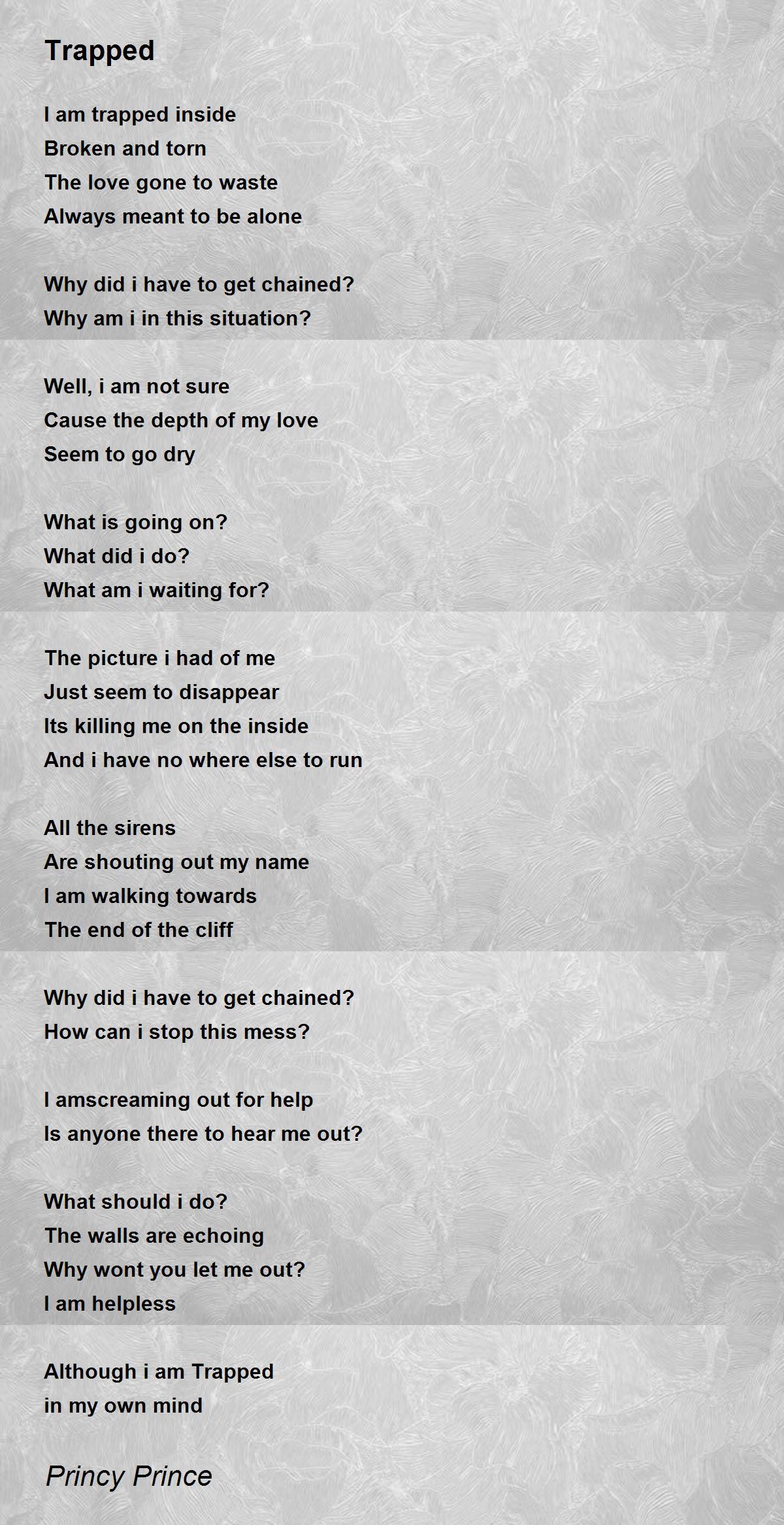 Trapped

I am trapped inside
Broken and torn
The love gone to waste
Always meant to be alone

Why did i have to get chained?
Why am i in this situation?

Well, i am not sure
Cause the depth of my love
Seem to go dry

What is going on?
What did i do?
What am i waiting for?

The picture i had of me
Just seem to disappear
Its killing me on the inside
And i have no where else to run

All the sirens
Are shouting out my name
I am walking towards
The end of the cliff

Why did i have to get chained?
How can i stop this mess?

I amscreaming out for help
Is anyone there to hear me out?

What should i do?
The walls are echoing
Why wont you let me out?
I am helpless

Although i am Trapped
in my own mind

Princy Prince